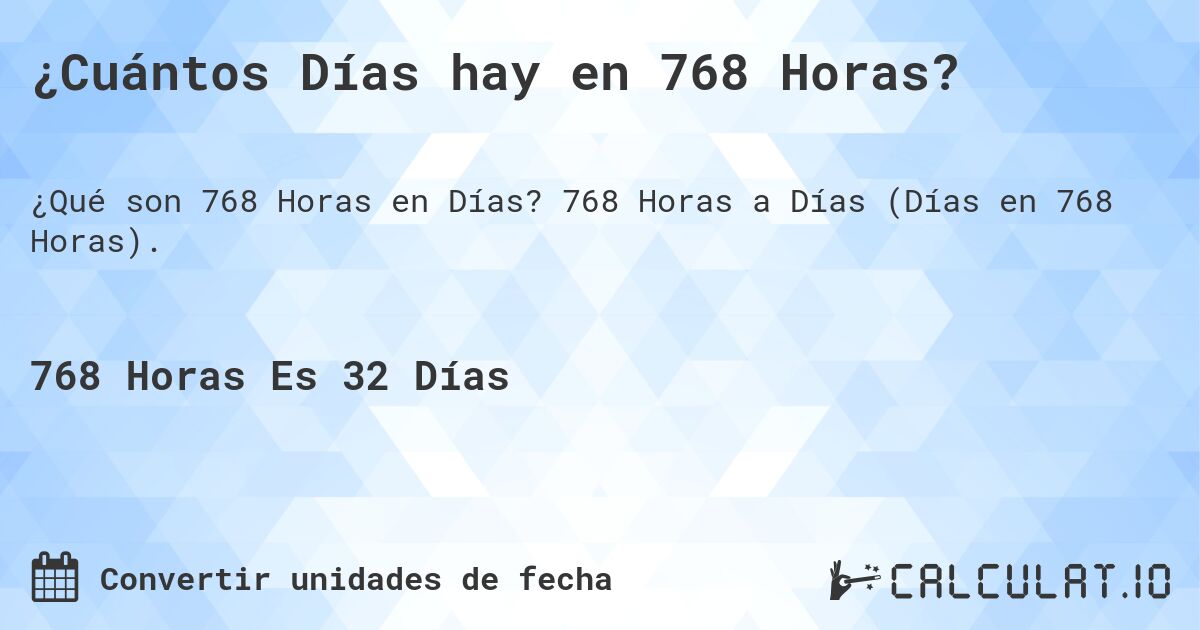 ¿Cuántos Días hay en 768 Horas?

¿Qué son 768 Horas en Días? 768 Horas a Días (Días en 768 Horas).

768 Horas Es 32 Días

Convertir unidades de fecha

CALCULAT.IO